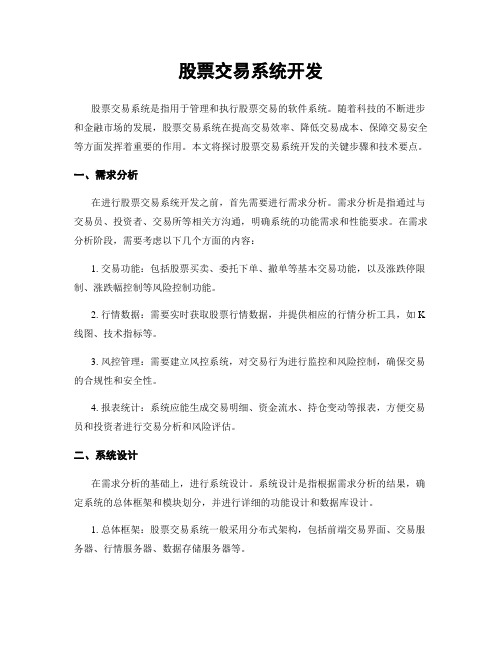 股票交易系统开发

股票交易系统是指用于管理和执行股票交易的软件系统。随着科技的不断进步和金融市场的发展，股票交易系统在提高交易效率、降低交易成本、保障交易安全等方面发挥着重要的作用。本文将探讨股票交易系统开发的关键步骤和技术要点。

一、需求分析

在进行股票交易系统开发之前，首先需要进行需求分析。需求分析是指通过与交易员、投资者、交易所等相关方沟通，明确系统的功能需求和性能要求。在需求分析阶段，需要考虑以下几个方面的内容：

1. 交易功能：包括股票买卖、委托下单、撤单等基本交易功能，以及涨跌停限制、涨跌幅控制等风险控制功能。

2. 行情数据：需要实时获取股票行情数据，并提供相应的行情分析工具，如K线图、技术指标等。

3. 风控管理：需要建立风控系统，对交易行为进行监控和风险控制，确保交易的合规性和安全性。

4. 报表统计：系统应能生成交易明细、资金流水、持仓变动等报表，方便交易员和投资者进行交易分析和风险评估。

二、系统设计

在需求分析的基础上，进行系统设计。系统设计是指根据需求分析的结果，确定系统的总体框架和模块划分，并进行详细的功能设计和数据库设计。

1. 总体框架：股票交易系统一般采用分布式架构，包括前端交易界面、交易服务器、行情服务器、数据存储服务器等。